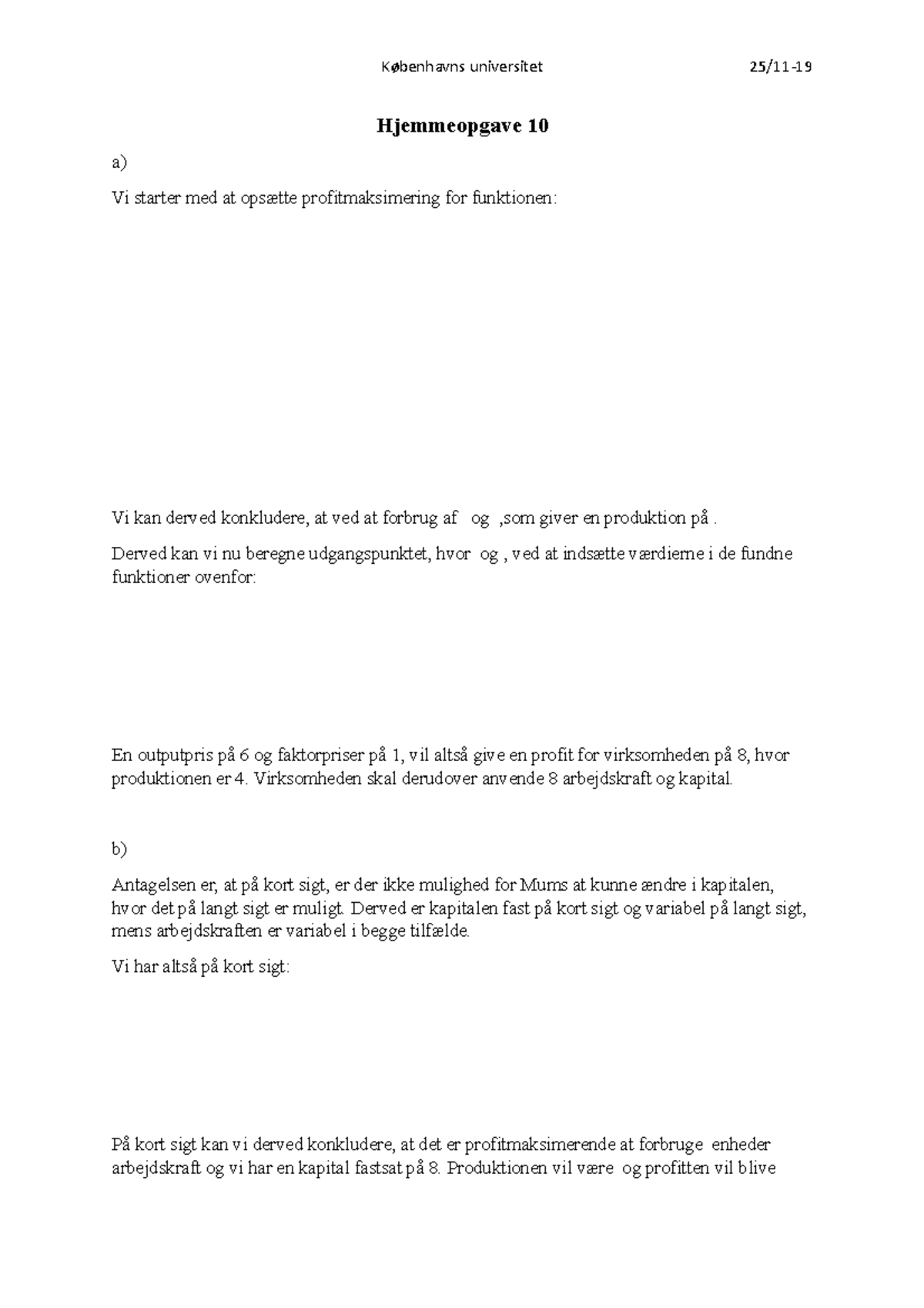 Københavns universitet 25/11-19

Hjemmeopgave 10

a)

Vi starter med at opsætte profitmaksimering for funktionen:

Vi kan derved konkludere, at ved at forbrug af og ,som giver en produktion på .

Derved kan vi nu beregne udgangspunktet, hvor og , ved at indsætte værdierne i de fundne funktioner ovenfor:

En outputpris på 6 og faktorpriser på 1, vil altså give en profit for virksomheden på 8, hvor produktionen er 4. Virksomheden skal derudover anvende 8 arbejdskraft og kapital.

b)

Antagelsen er, at på kort sigt, er der ikke mulighed for Mums at kunne ændre i kapitalen, hvor det på langt sigt er muligt. Derved er kapitalen fast på kort sigt og variabel på langt sigt, mens arbejdskraften er variabel i begge tilfælde.

Vi har altså på kort sigt:

På kort sigt kan vi derved konkludere, at det er profitmaksimerende at forbruge enheder arbejdskraft og vi har en kapital fastsat på 8. Produktionen vil være og profitten vil blive